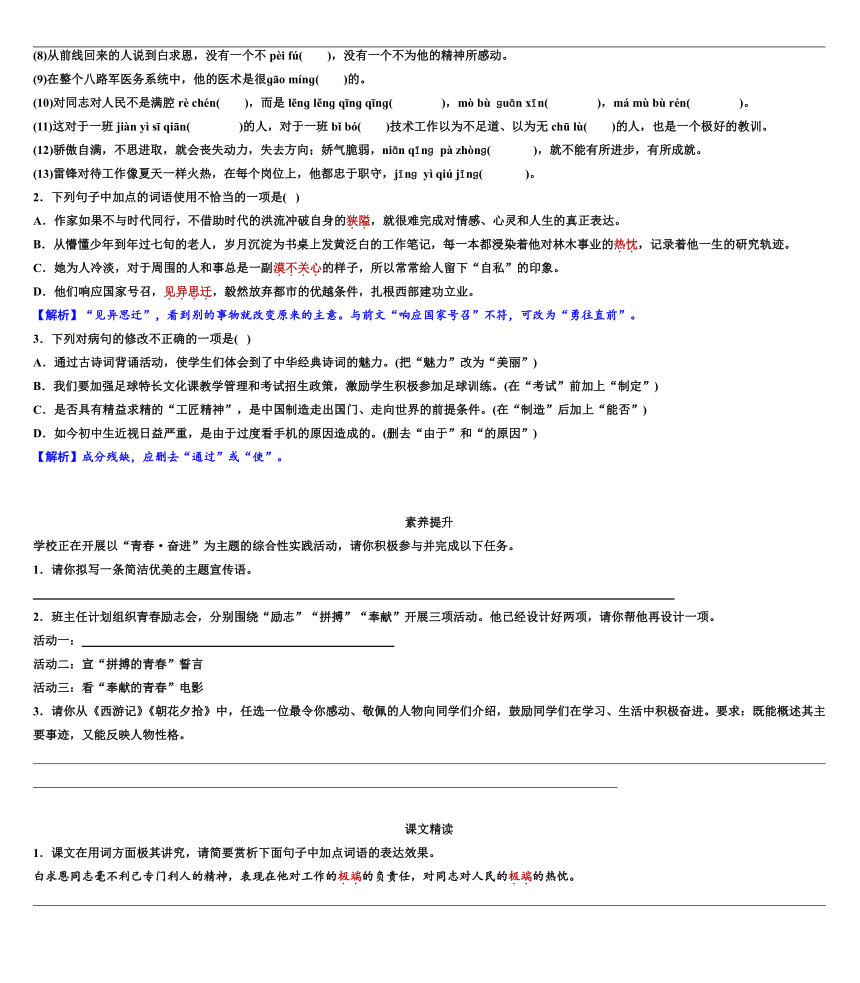 (8)从前线回来的人说到白求恩，没有一个不 pèi fú(　　)，没有一个不为他的精神所感动。

(9)在整个八路军医务系统中，他的医术是很gāo míng(　　)的。

(10)对同志对人民不是满腔 rè chén(　　)，而是 lěng lěng qīng qīng(　　　　)，mò bù guān xīn(　　　　)，má mù bù rén(　　　　)。

(11)这对于一班 jiàn yì sī qiān(　　　　)的人，对于一班 bǐ bó(　　)技术工作以为不足道、以为无 chū lù(　　)的人，也是一个极好的教训。

(12)骄傲自满，不思进取，就会丧失动力，失去方向；娇气脆弱，niān qīng pà zhòng(　　　)，就不能有所进步，有所成就。

(13)雷锋对待工作像夏天一样火热，在每个岗位上，他都忠于职守，jīng yì qiú jīng(　　　)。

2．下列句子中加点的词语使用不恰当的一项是(　)

A．作家如果不与时代同行，不借助时代的洪流冲破自身的狭隘，就很难完成对情感、心灵和人生的真正表达。

B．从懵懂少年到年过七旬的老人，岁月沉淀为书桌上发黄泛白的工作笔记，每一本都浸染着他对林木事业的热忱，记录着他一生的研究轨迹。

C．她为人冷淡，对于周围的人和事总是一副漠不关心的样子，所以常常给人留下“自私”的印象。

D．他们响应国家号召，见异思迁，毅然放弃都市的优越条件，扎根西部建功立业。

【解析】“见异思迁”，看到别的事物就改变原来的主意。与前文“响应国家号召”不符，可改为“勇往直前”。

3．下列对病句的修改不正确的一项是(　)

A．通过古诗词背诵活动，使学生们体会到了中华经典诗词的魅力。(把“魅力”改为“美丽”)

B．我们要加强足球特长文化课教学管理和考试招生政策，激励学生积极参加足球训练。(在“考试”前加上“制定”)

C．是否具有精益求精的“工匠精神”，是中国制造走出国门、走向世界的前提条件。(在“制造”后加上“能否”)

D．如今初中生近视日益严重，是由于过度看手机的原因造成的。(删去“由于”和“的原因”)

【解析】成分残缺，应删去“通过”或“使”。

素养提升

学校正在开展以“青春·奋进”为主题的综合性实践活动，请你积极参与并完成以下任务。

1．请你拟写一条简洁优美的主题宣传语。

2．班主任计划组织青春励志会，分别围绕“励志”“拼搏”“奉献”开展三项活动。他已经设计好两项，请你帮他再设计一项。

活动一：

活动二：宣“拼搏的青春”誓言

活动三：看“奉献的青春”电影

3．请你从《西游记》《朝花夕拾》中，任选一位最令你感动、敬佩的人物向同学们介绍，鼓励同学们在学习、生活中积极奋进。要求：既能概述其主要事迹，又能反映人物性格。

课文精读

1．课文在用词方面极其讲究，请简要赏析下面句子中加点词语的表达效果。

白求恩同志毫不利己专门利人的精神，表现在他对工作的极端的负责任，对同志对人民的极端的热忱。